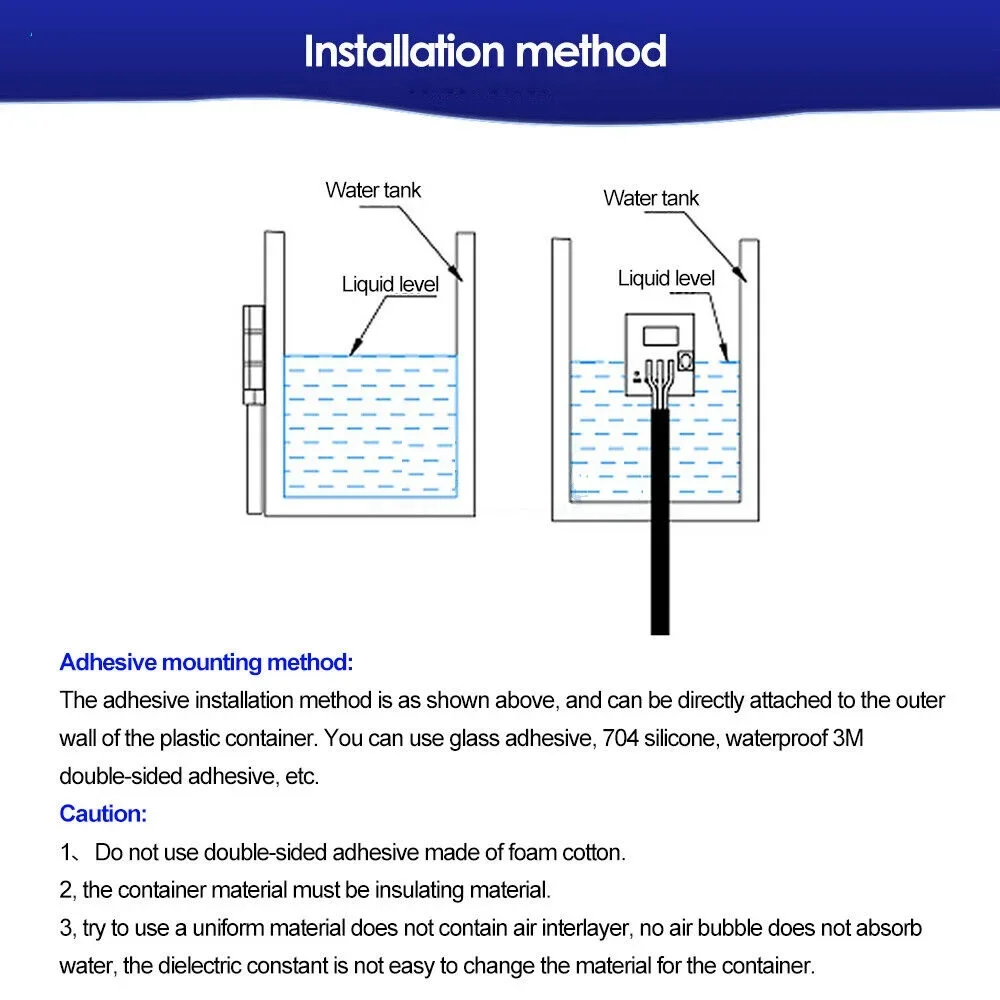 Installation method

Water tank

Liquid level

Water tank

Liquid level

Adhesive mounting method:

The adhesive installation method is as shown above, and can be directly attached to the outer wall of the plastic container. You can use glass adhesive, 704 silicone, waterproof 3M double-sided adhesive, etc.

Caution:

1、 Do not use double-sided adhesive made of foam cotton.

2, the container material must be insulating material.

3, try to use a uniform material does not contain air interlayer, no air bubble does not absorb water, the dielectric constant is not easy to change the material for the container.